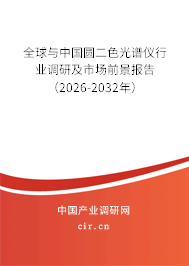 全球与中国圆二色光谱仪行业调研及市场前景报告（2026-2032年）

中国产业调研网

cir.cn